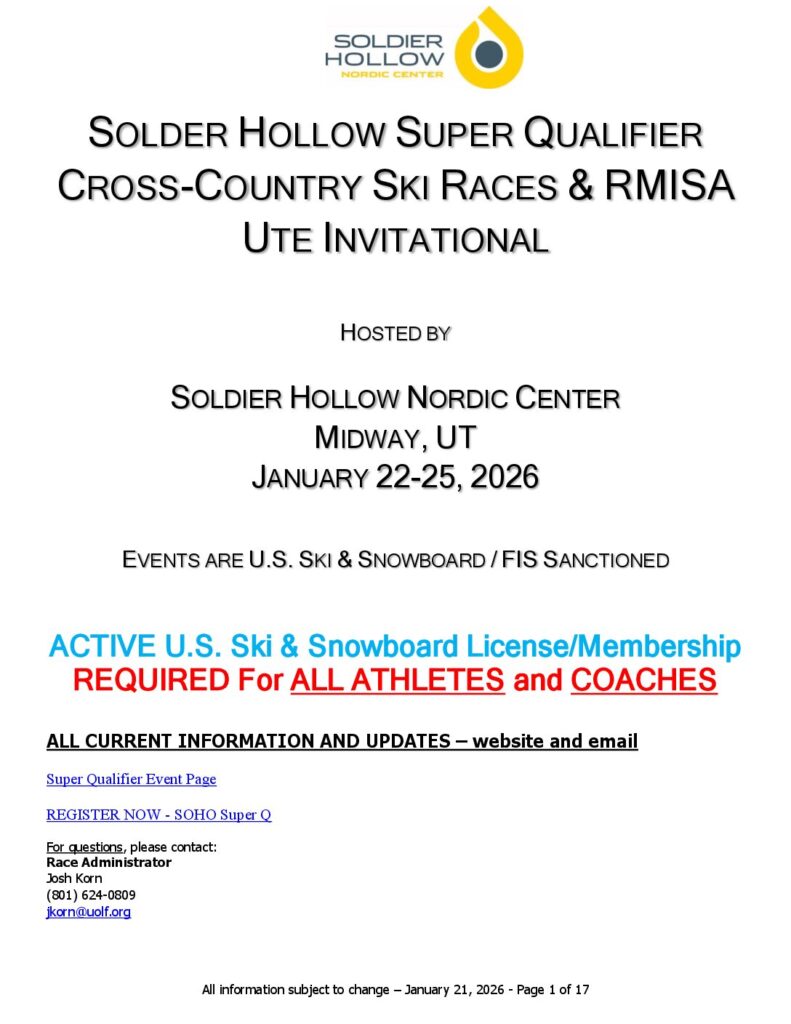 SOLDIER HOLLOW NORDIC CENTER

SOLDER HOLLOW SUPER QUALIFIER CROSS-COUNTRY SKI RACES & RMISA UTE INVITATIONAL

HOSTED BY

SOLDIER HOLLOW NORDIC CENTER
MIDWAY, UT
JANUARY 22-25, 2026

EVENTS ARE U.S. SKI & SNOWBOARD / FIS SANCTIONED

ACTIVE U.S. Ski & Snowboard License/Membership REQUIRED For ALL ATHLETES and COACHES

ALL CURRENT INFORMATION AND UPDATES – website and email

Super Qualifier Event Page

REGISTER NOW - SOHO Super Q

For questions, please contact:
Race Administrator
Josh Korn
(801) 624-0809
jkorn@uolf.org

All information subject to change – January 21, 2026 - Page 1 of 17